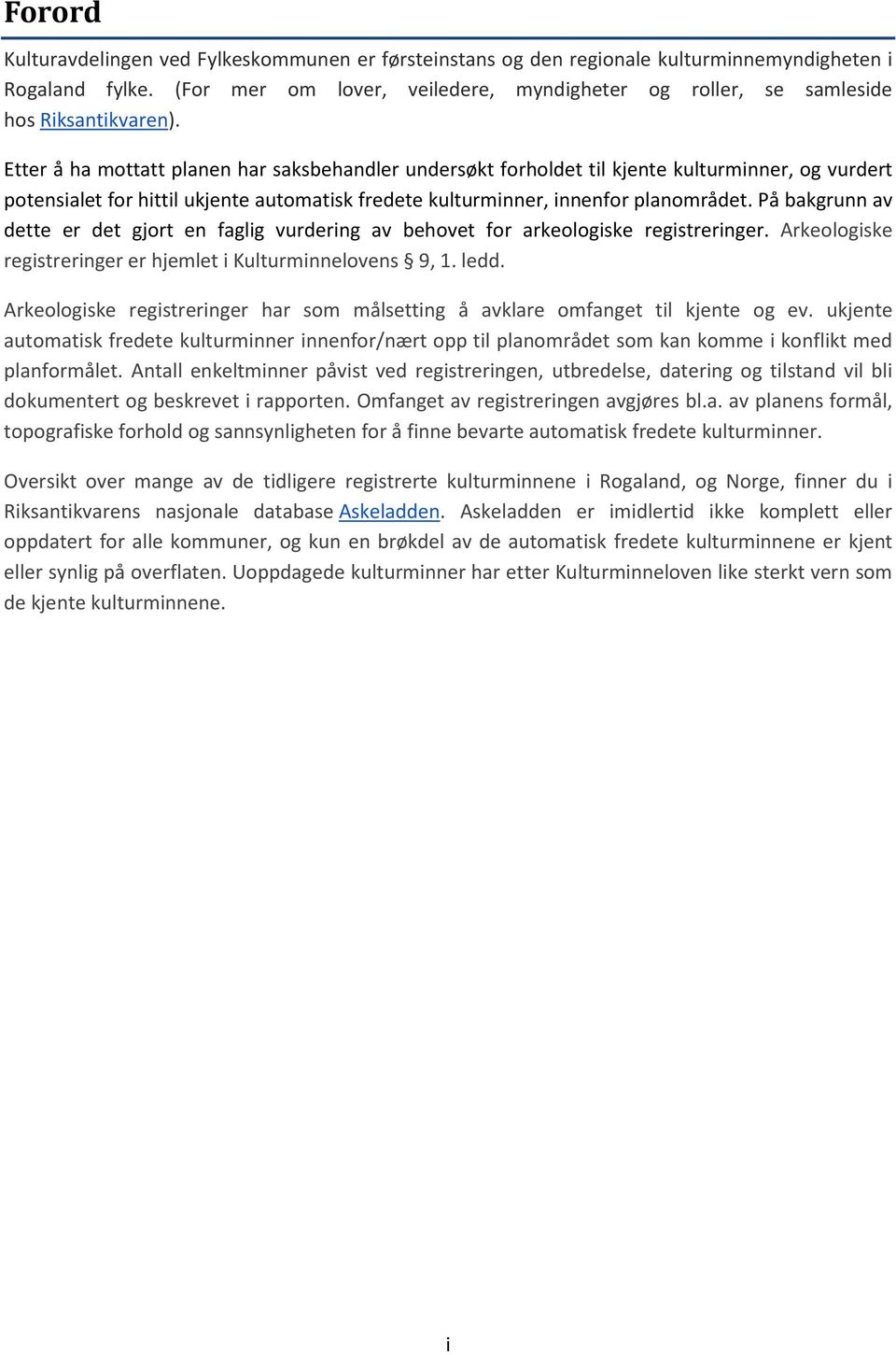 Forord

Kulturavdelingen ved Fylkeskommunen er førsteinstans og den regionale kulturminnemyndigheten i Rogaland fylke. (For mer om lover, veiledere, myndigheter og roller, se samleside hos Riksantikvaren).

Etter å ha mottatt planen har saksbehandler undersøkt forholdet til kjente kulturminner, og vurdert potensialet for hittil ukjente automatisk fredete kulturminner, innenfor planområdet. På bakgrunn av dette er det gjort en faglig vurdering av behovet for arkeologiske registreringer. Arkeologiske registreringer er hjemlet i Kulturminnelovens § 9, 1. ledd.

Arkeologiske registreringer har som målsetting å avklare omfanget til kjente og ev. ukjente automatisk fredete kulturminner innenfor/nært opp til planområdet som kan komme i konflikt med planformålet. Antall enkeltminner påvist ved registreringen, utbredelse, datering og tilstand vil bli dokumentert og beskrevet i rapporten. Omfanget av registreringen avgjøres bl.a. av planens formål, topografiske forhold og sannsynligheten for å finne bevarte automatisk fredete kulturminner.

Oversikt over mange av de tidligere registrerte kulturminnene i Rogaland, og Norge, finner du i Riksantikvarens nasjonale database Askeladden. Askeladden er imidlertid ikke komplett eller oppdatert for alle kommuner, og kun en brøkdel av de automatisk fredete kulturminnene er kjent eller synlig på overflaten. Uoppdagede kulturminner har etter Kulturminneloven like sterkt vern som de kjente kulturminnene.

i